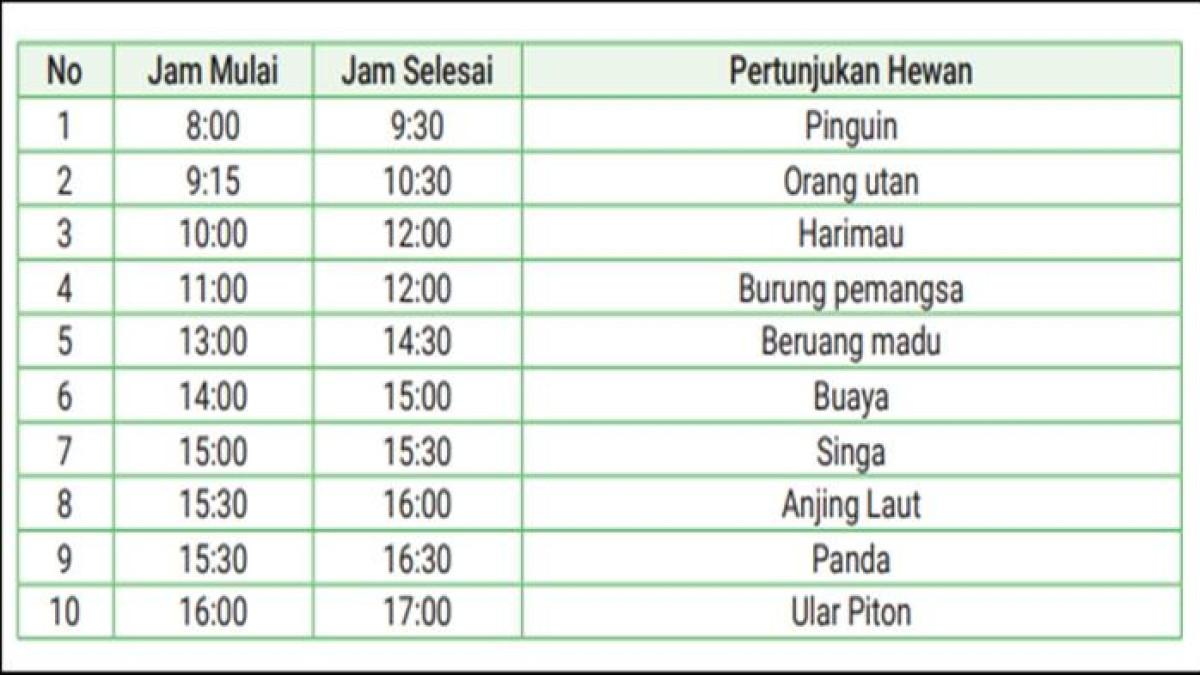 | No | Jam Mulai | Jam Selesai | Pertunjukan Hewan |
|---|---|---|---|
| 1 | 8:00 | 9:30 | Pinguin |
| 2 | 9:15 | 10:30 | Orang utan |
| 3 | 10:00 | 12:00 | Harimau |
| 4 | 11:00 | 12:00 | Burung pemangsa |
| 5 | 13:00 | 14:30 | Beruang madu |
| 6 | 14:00 | 15:00 | Buaya |
| 7 | 15:00 | 15:30 | Singa |
| 8 | 15:30 | 16:00 | Anjing Laut |
| 9 | 15:30 | 16:30 | Panda |
| 10 | 16:00 | 17:00 | Ular Piton |